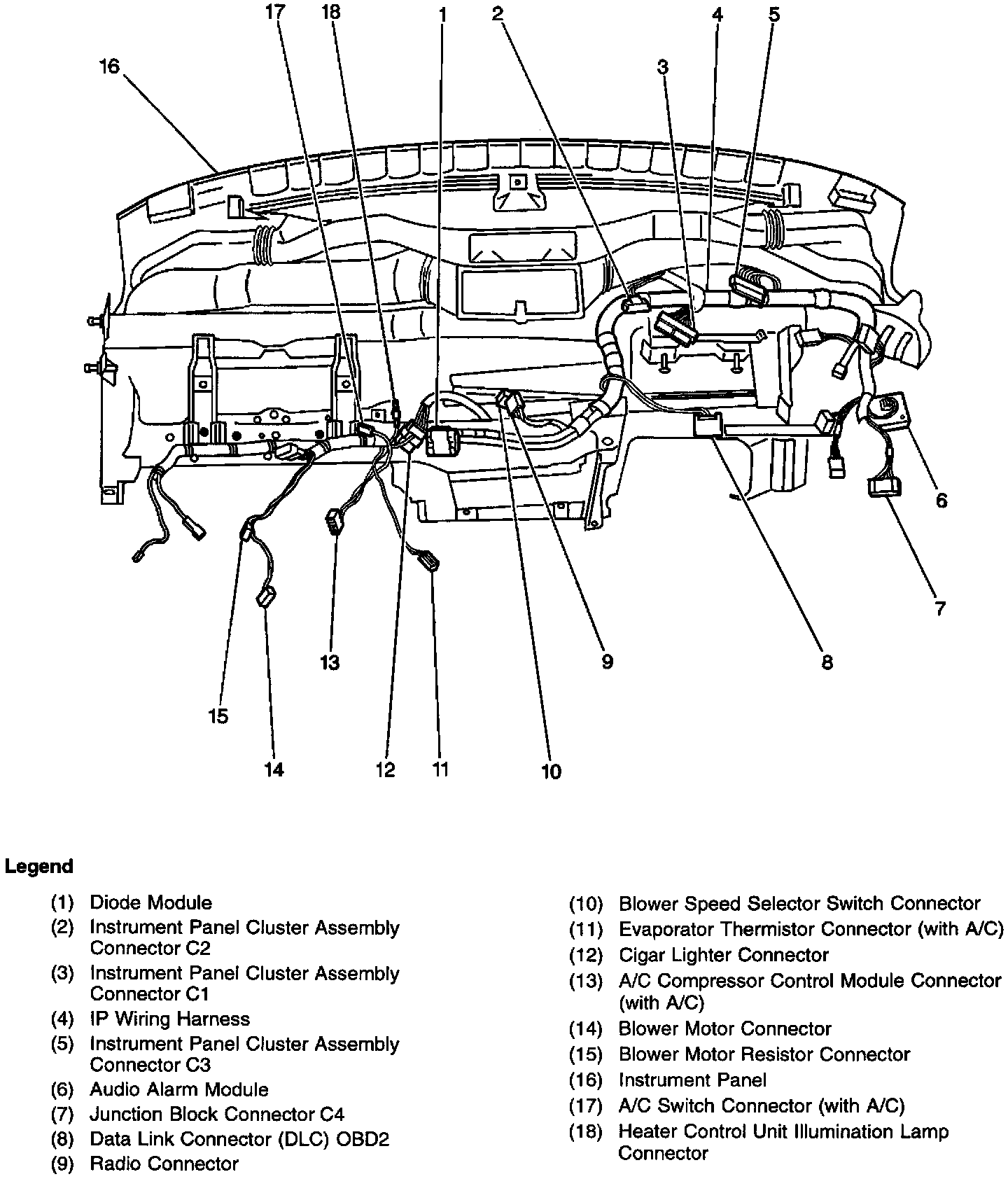 17 18 1 2 4 5

16

3

6

7

13

9

8

15

14

12 11

10

Legend

(1) Diode Module
(2) Instrument Panel Cluster Assembly Connector C2
(3) Instrument Panel Cluster Assembly Connector C1
(4) IP Wiring Harness
(5) Instrument Panel Cluster Assembly Connector C3
(6) Audio Alarm Module
(7) Junction Block Connector C4
(8) Data Link Connector (DLC) OBD2
(9) Radio Connector

(10) Blower Speed Selector Switch Connector
(11) Evaporator Thermistor Connector (with A/C)
(12) Cigar Lighter Connector
(13) A/C Compressor Control Module Connector (with A/C)
(14) Blower Motor Connector
(15) Blower Motor Resistor Connector
(16) Instrument Panel
(17) A/C Switch Connector (with A/C)
(18) Heater Control Unit Illumination Lamp Connector